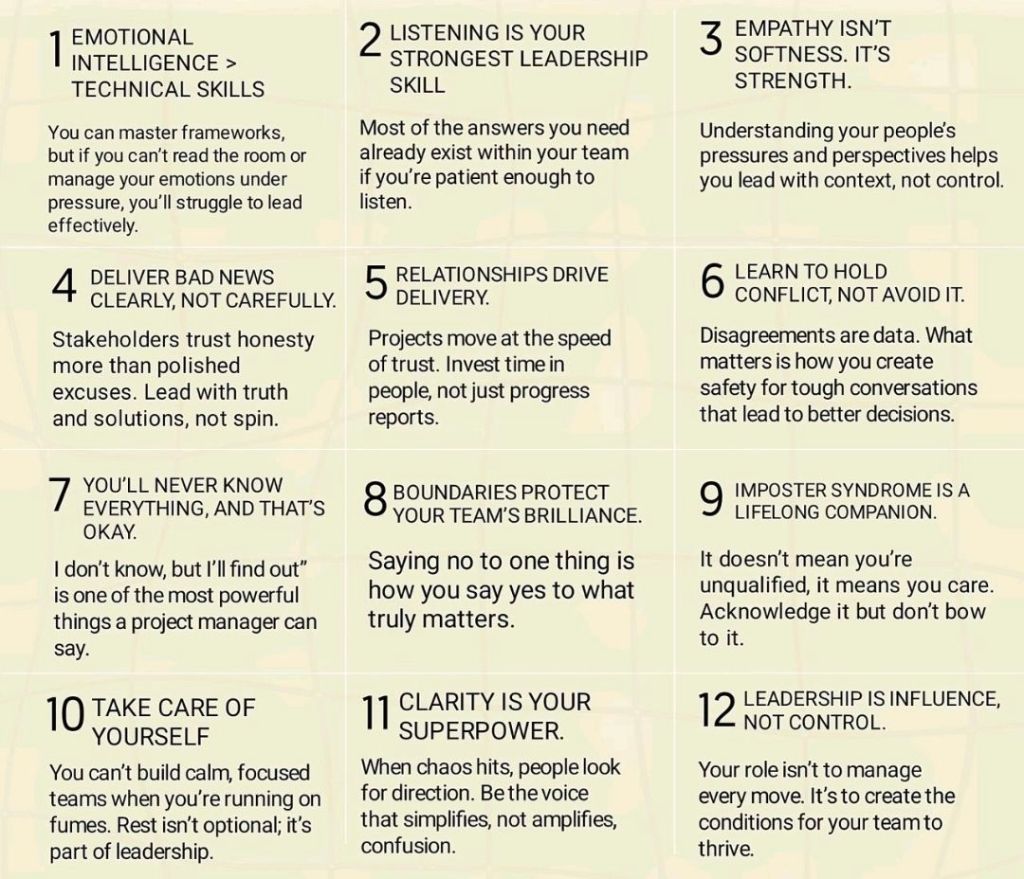 1 EMOTIONAL INTELLIGENCE > TECHNICAL SKILLS

You can master frameworks, but if you can't read the room or manage your emotions under pressure, you'll struggle to lead effectively.

2 LISTENING IS YOUR STRONGEST LEADERSHIP SKILL

Most of the answers you need already exist within your team if you're patient enough to listen.

3 EMPATHY ISN'T SOFTNESS. IT'S STRENGTH.

Understanding your people's pressures and perspectives helps you lead with context, not control.

4 DELIVER BAD NEWS CLEARLY, NOT CAREFULLY.

Stakeholders trust honesty more than polished excuses. Lead with truth and solutions, not spin.

5 RELATIONSHIPS DRIVE DELIVERY.

Projects move at the speed of trust. Invest time in people, not just progress reports.

6 LEARN TO HOLD CONFLICT, NOT AVOID IT.

Disagreements are data. What matters is how you create safety for tough conversations that lead to better decisions.

7 YOU'LL NEVER KNOW EVERYTHING, AND THAT'S OKAY.

I don't know, but I'll find out" is one of the most powerful things a project manager can say.

8 BOUNDARIES PROTECT YOUR TEAM'S BRILLIANCE.

Saying no to one thing is how you say yes to what truly matters.

9 IMPOSTER SYNDROME IS A LIFELONG COMPANION.

It doesn't mean you're unqualified, it means you care. Acknowledge it but don't bow to it.

10 TAKE CARE OF YOURSELF

You can't build calm, focused teams when you're running on fumes. Rest isn't optional; it's part of leadership.

11 CLARITY IS YOUR SUPERPOWER.

When chaos hits, people look for direction. Be the voice that simplifies, not amplifies, confusion.

12 LEADERSHIP IS INFLUENCE, NOT CONTROL.

Your role isn't to manage every move. It's to create the conditions for your team to thrive.